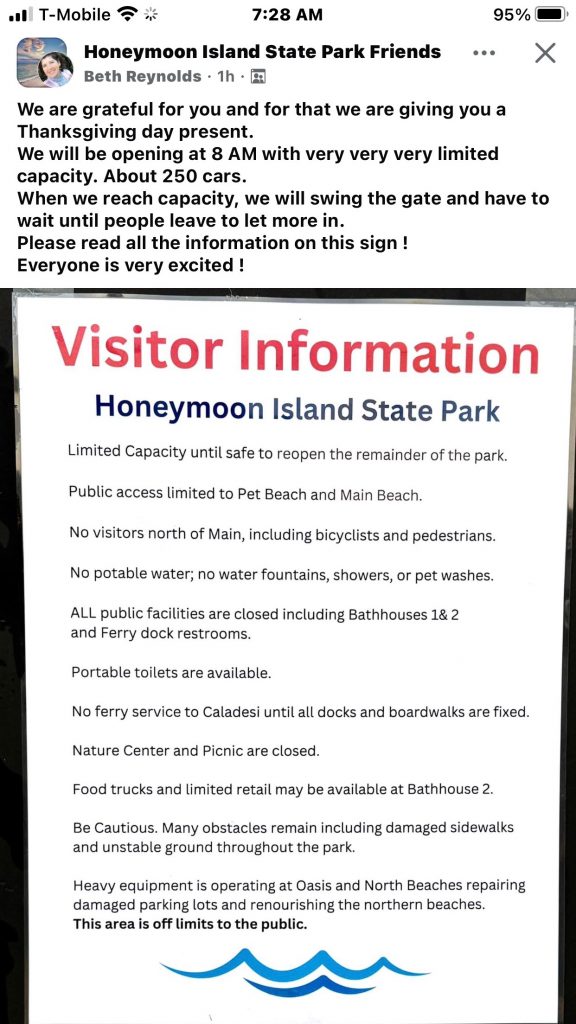 T-Mobile 7:28 AM 95%

Honeymoon Island State Park Friends
Beth Reynolds · 1h ·

We are grateful for you and for that we are giving you a Thanksgiving day present.
We will be opening at 8 AM with very very very limited capacity. About 250 cars.
When we reach capacity, we will swing the gate and have to wait until people leave to let more in.
Please read all the information on this sign !
Everyone is very excited !

Visitor Information

Honeymoon Island State Park

Limited Capacity until safe to reopen the remainder of the park.

Public access limited to Pet Beach and Main Beach.

No visitors north of Main, including bicyclists and pedestrians.

No potable water; no water fountains, showers, or pet washes.

ALL public facilities are closed including Bathhouses 1& 2 and Ferry dock restrooms.

Portable toilets are available.

No ferry service to Caladesi until all docks and boardwalks are fixed.

Nature Center and Picnic are closed.

Food trucks and limited retail may be available at Bathhouse 2.

Be Cautious. Many obstacles remain including damaged sidewalks and unstable ground throughout the park.

Heavy equipment is operating at Oasis and North Beaches repairing damaged parking lots and renourishing the northern beaches.
This area is off limits to the public.